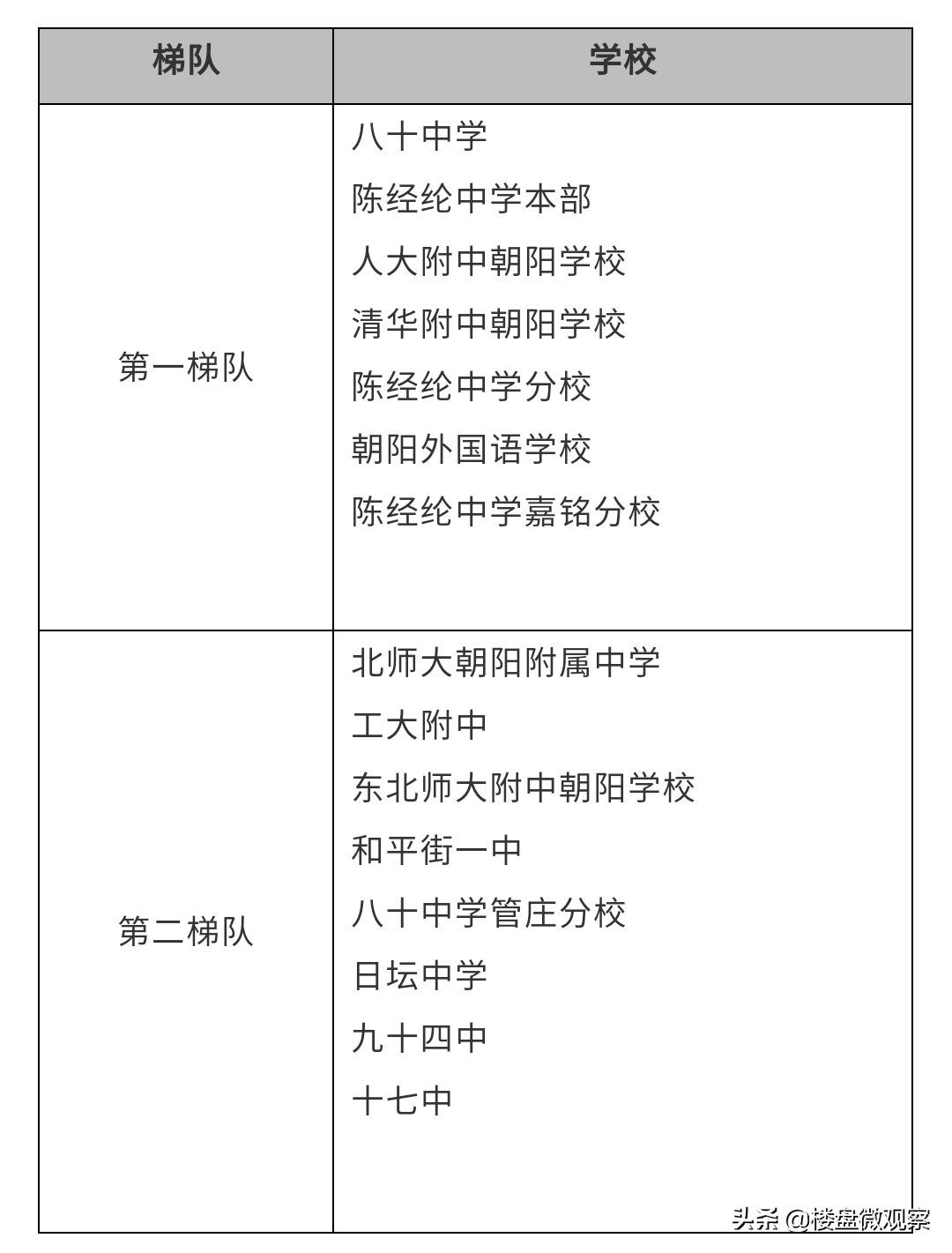 | 梯队 | 学校 |
|---|---|
| 第一梯队 | 八十中学<br>陈经纶中学本部<br>人大附中朝阳学校<br>清华附中朝阳学校<br>陈经纶中学分校<br>朝阳外国语学校<br>陈经纶中学嘉铭分校 |
| 第二梯队 | 北师大朝阳附属中学<br>工大附中<br>东北师大附中朝阳学校<br>和平街一中<br>八十中学管庄分校<br>日坛中学<br>九十四中<br>十七中 |

头条 @楼盘微观察